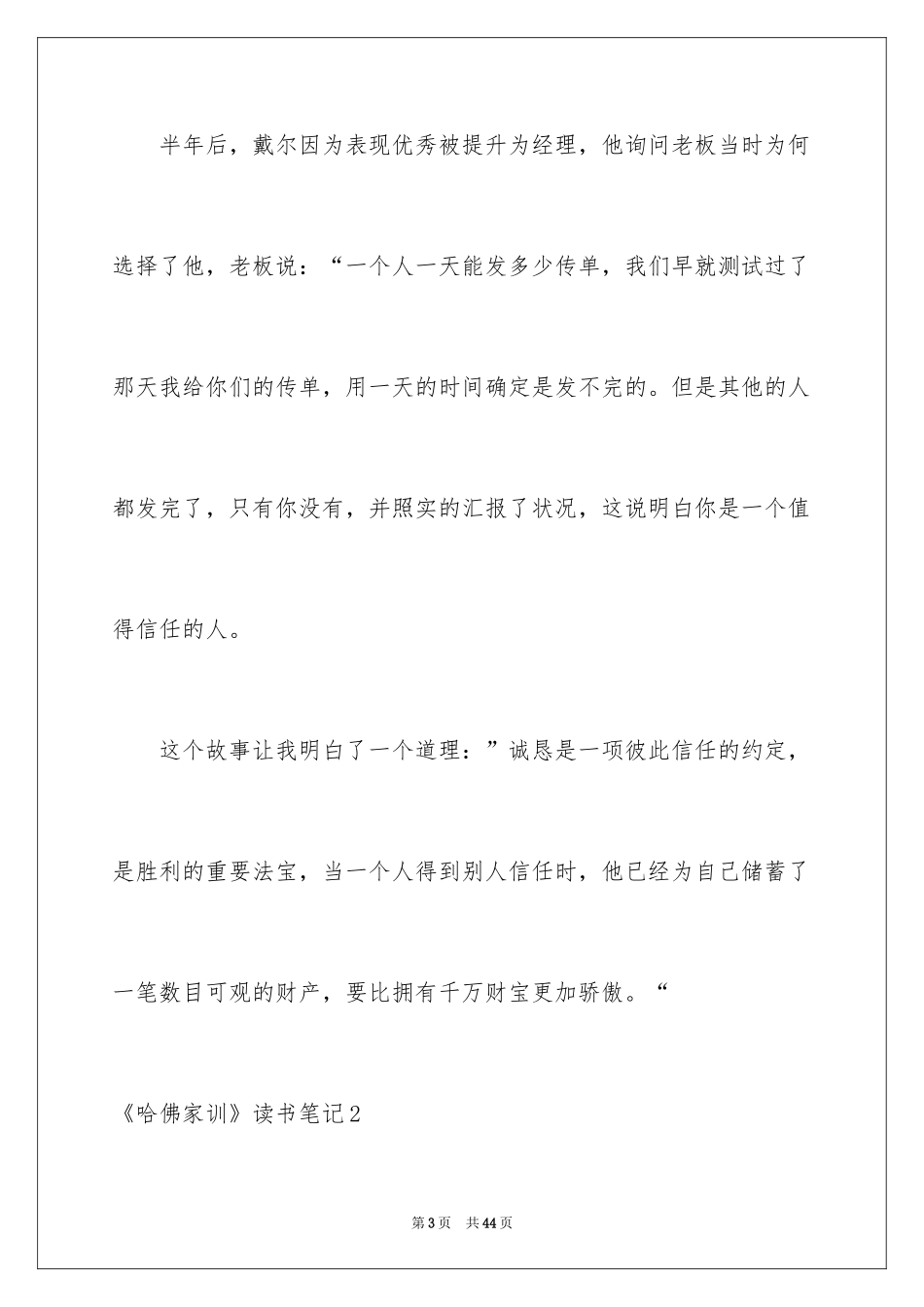 半年后，戴尔因为表现优秀被提升为经理，他询问老板当时为何选择了他，老板说：“一个人一天能发多少传单，我们早就测试过了那天我给你们的传单，用一天的时间确定是发不完的。但是其他的人都发完了，只有你没有，并照实的汇报了状况，这说明白你是一个值得信任的人。

这个故事让我明白了一个道理：”诚恳是一项彼此信任的约定，是胜利的重要法宝，当一个人得到别人信任时，他已经为自己储蓄了一笔数目可观的财产，要比拥有千万财宝更加骄傲。“

《哈佛家训》读书笔记2

第3页 共44页